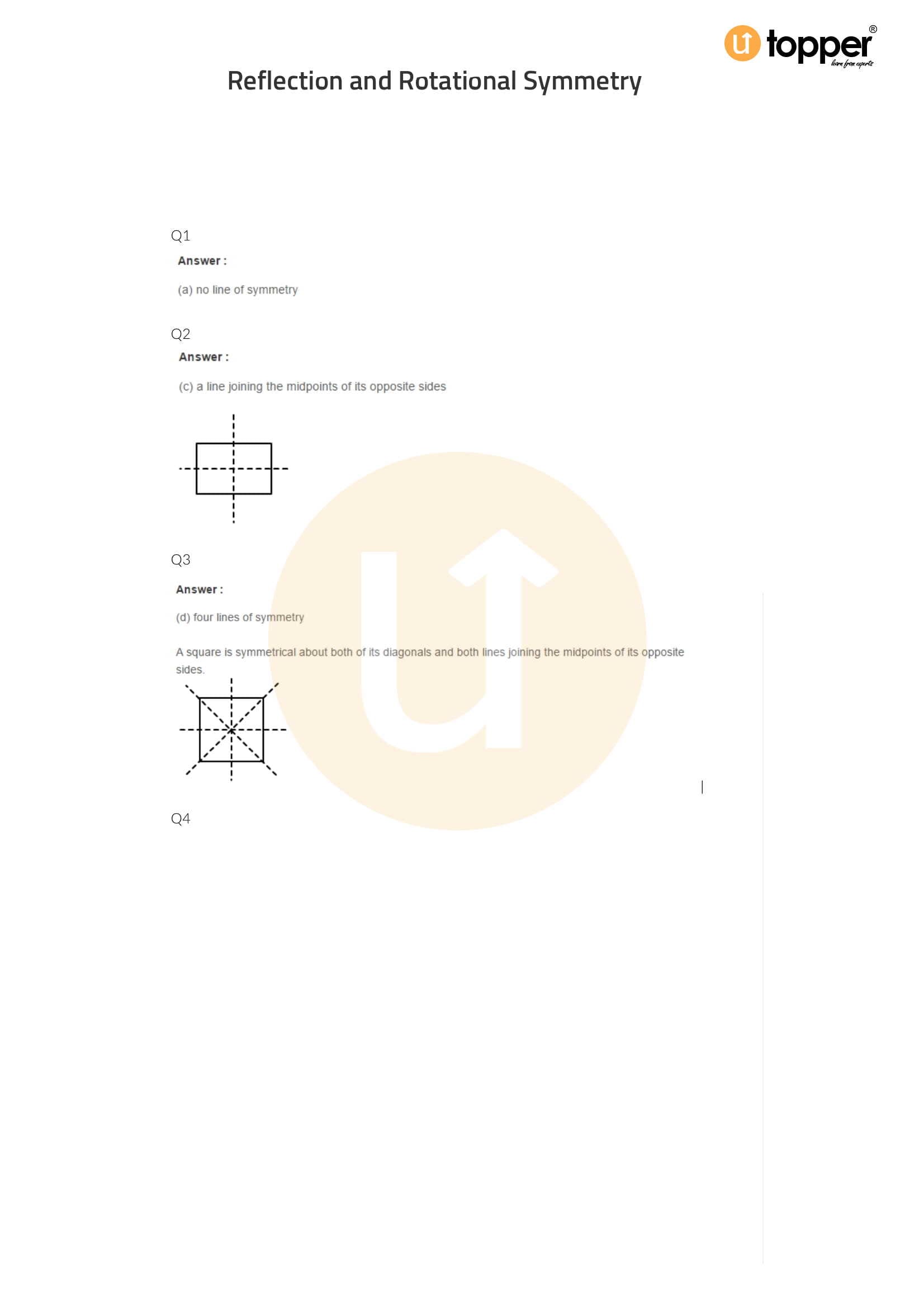 topper®
learn from experts

Reflection and Rotational Symmetry

Q1

Answer :

(a) no line of symmetry

Q2

Answer :

(c) a line joining the midpoints of its opposite sides

Q3

Answer :

(d) four lines of symmetry

A square is symmetrical about both of its diagonals and both lines joining the midpoints of its opposite sides.

Q4